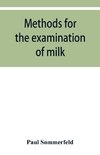 Methods for the examination of milk

Paul Sommerfeld